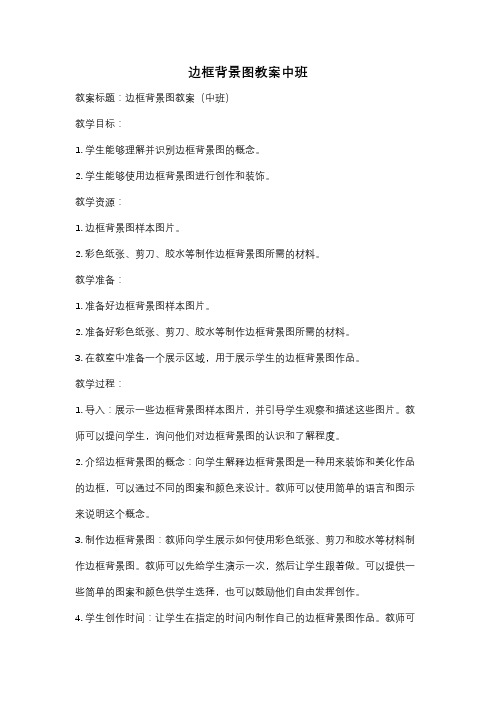 边框背景图教案中班

教案标题：边框背景图教案（中班）

教学目标：

1. 学生能够理解并识别边框背景图的概念。

2. 学生能够使用边框背景图进行创作和装饰。

教学资源：

1. 边框背景图样本图片。

2. 彩色纸张、剪刀、胶水等制作边框背景图所需的材料。

教学准备：

1. 准备好边框背景图样本图片。

2. 准备好彩色纸张、剪刀、胶水等制作边框背景图所需的材料。

3. 在教室中准备一个展示区域，用于展示学生的边框背景图作品。

教学过程：

1. 导入：展示一些边框背景图样本图片，并引导学生观察和描述这些图片。教师可以提问学生，询问他们对边框背景图的认识和了解程度。

2. 介绍边框背景图的概念：向学生解释边框背景图是一种用来装饰和美化作品的边框，可以通过不同的图案和颜色来设计。教师可以使用简单的语言和图示来说明这个概念。

3. 制作边框背景图：教师向学生展示如何使用彩色纸张、剪刀和胶水等材料制作边框背景图。教师可以先给学生演示一次，然后让学生跟着做。可以提供一些简单的图案和颜色供学生选择，也可以鼓励他们自由发挥创作。

4. 学生创作时间：让学生在指定的时间内制作自己的边框背景图作品。教师可